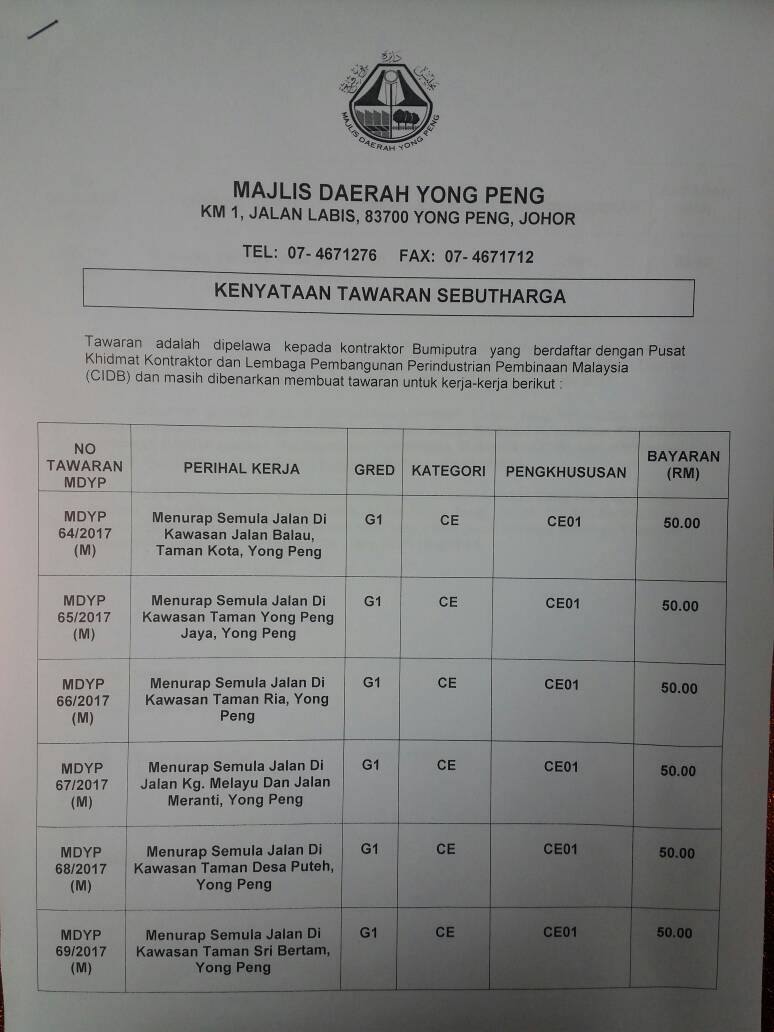 MAJLIS DAERAH YONG PENG

MAJLIS DAERAH YONG PENG
KM 1, JALAN LABIS, 83700 YONG PENG, JOHOR

TEL: 07- 4671276 FAX: 07- 4671712

KENYATAAN TAWARAN SEBUTHARGA

Tawaran adalah dipelawa kepada kontraktor Bumiputra yang berdaftar dengan Pusat Khidmat Kontraktor dan Lembaga Pembangunan Perindustrian Pembinaan Malaysia (CIDB) dan masih dibenarkan membuat tawaran untuk kerja-kerja berikut :

| NO TAWARAN MDYP | PERIHAL KERJA | GRED | KATEGORI | PENGKHUSUSAN | BAYARAN (RM) |
|---|---|---|---|---|---|
| MDYP 64/2017 (M) | Menurap Semula Jalan Di Kawasan Jalan Balau, Taman Kota, Yong Peng | G1 | CE | CE01 | 50.00 |
| MDYP 65/2017 (M) | Menurap Semula Jalan Di Kawasan Taman Yong Peng Jaya, Yong Peng | G1 | CE | CE01 | 50.00 |
| MDYP 66/2017 (M) | Menurap Semula Jalan Di Kawasan Taman Ria, Yong Peng | G1 | CE | CE01 | 50.00 |
| MDYP 67/2017 (M) | Menurap Semula Jalan Di Jalan Kg. Melayu Dan Jalan Meranti, Yong Peng | G1 | CE | CE01 | 50.00 |
| MDYP 68/2017 (M) | Menurap Semula Jalan Di Kawasan Taman Desa Puteh, Yong Peng | G1 | CE | CE01 | 50.00 |
| MDYP 69/2017 (M) | Menurap Semula Jalan Di Kawasan Taman Sri Bertam, Yong Peng | G1 | CE | CE01 | 50.00 |